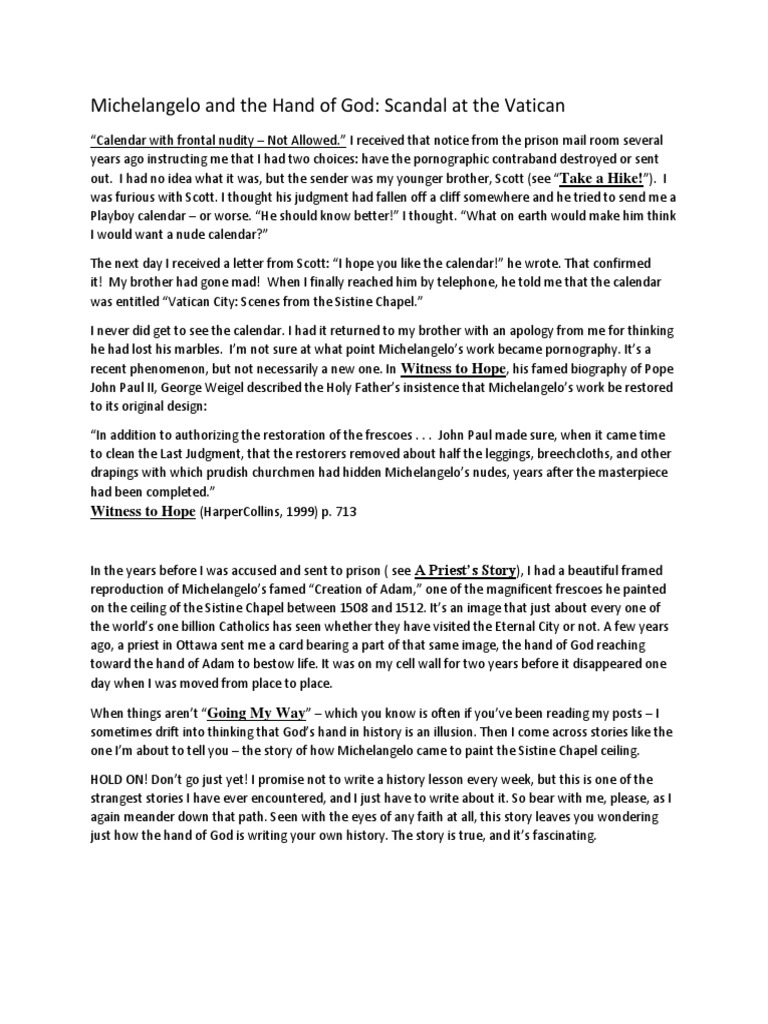 Michelangelo and the Hand of God: Scandal at the Vatican

"Calendar with frontal nudity – Not Allowed." I received that notice from the prison mail room several years ago instructing me that I had two choices: have the pornographic contraband destroyed or sent out. I had no idea what it was, but the sender was my younger brother, Scott (see "Take a Hike!"). I was furious with Scott. I thought his judgment had fallen off a cliff somewhere and he tried to send me a Playboy calendar – or worse. "He should know better!" I thought. "What on earth would make him think I would want a nude calendar?"

The next day I received a letter from Scott: "I hope you like the calendar!" he wrote. That confirmed it! My brother had gone mad! When I finally reached him by telephone, he told me that the calendar was entitled "Vatican City: Scenes from the Sistine Chapel."

I never did get to see the calendar. I had it returned to my brother with an apology from me for thinking he had lost his marbles. I'm not sure at what point Michelangelo's work became pornography. It's a recent phenomenon, but not necessarily a new one. In Witness to Hope, his famed biography of Pope John Paul II, George Weigel described the Holy Father's insistence that Michelangelo's work be restored to its original design:

"In addition to authorizing the restoration of the frescoes . . . John Paul made sure, when it came time to clean the Last Judgment, that the restorers removed about half the leggings, breechcloths, and other drapings with which prudish churchmen had hidden Michelangelo's nudes, years after the masterpiece had been completed."
Witness to Hope (HarperCollins, 1999) p. 713

In the years before I was accused and sent to prison ( see A Priest's Story), I had a beautiful framed reproduction of Michelangelo's famed "Creation of Adam," one of the magnificent frescoes he painted on the ceiling of the Sistine Chapel between 1508 and 1512. It's an image that just about every one of the world's one billion Catholics has seen whether they have visited the Eternal City or not. A few years ago, a priest in Ottawa sent me a card bearing a part of that same image, the hand of God reaching toward the hand of Adam to bestow life. It was on my cell wall for two years before it disappeared one day when I was moved from place to place.

When things aren't "Going My Way" – which you know is often if you've been reading my posts – I sometimes drift into thinking that God's hand in history is an illusion. Then I come across stories like the one I'm about to tell you – the story of how Michelangelo came to paint the Sistine Chapel ceiling.

HOLD ON! Don't go just yet! I promise not to write a history lesson every week, but this is one of the strangest stories I have ever encountered, and I just have to write about it. So bear with me, please, as I again meander down that path. Seen with the eyes of any faith at all, this story leaves you wondering just how the hand of God is writing your own history. The story is true, and it's fascinating.